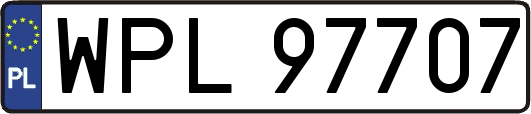 PL

WPL 97707